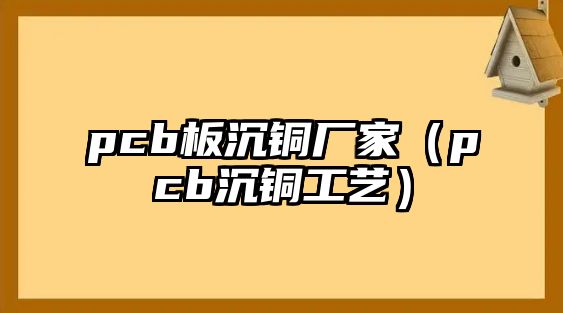 pcb板沉铜厂家（pcb沉铜工艺）